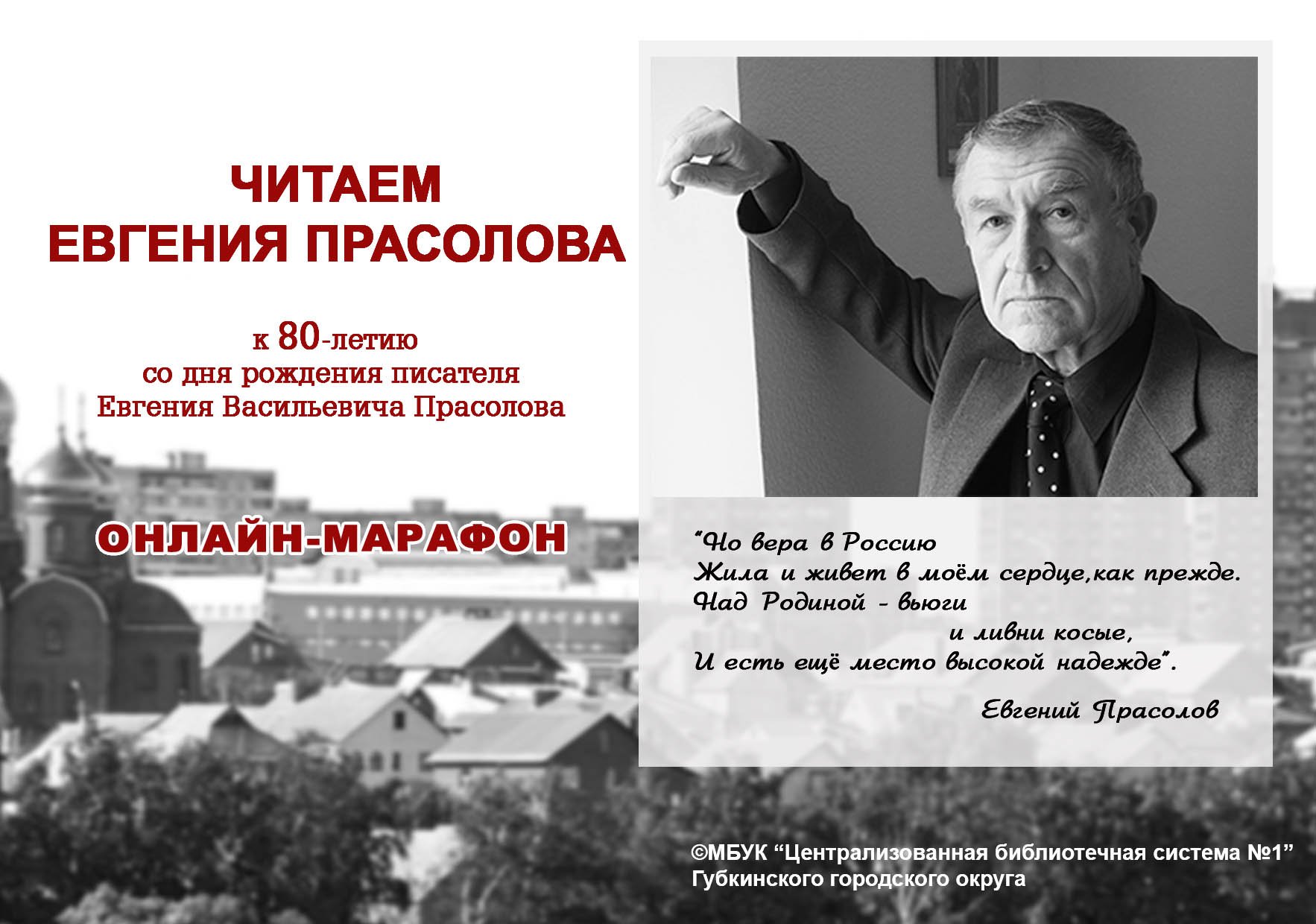 ЧИТАЕМ
ЕВГЕНИЯ ПРАСОЛОВА

к 80-летию
со дня рождения писателя
Евгения Васильевича Прасолова

ОНЛАЙН-МАРАФОН

"Но вера в Россию
Жила и живет в моём сердце,как прежде.
Над Родиной - вьюги
и ливни косые,
И есть ещё место высокой надежде".

Евгений Прасолов

©МБУК "Централизованная библиотечная система №1"
Губкинского городского округа